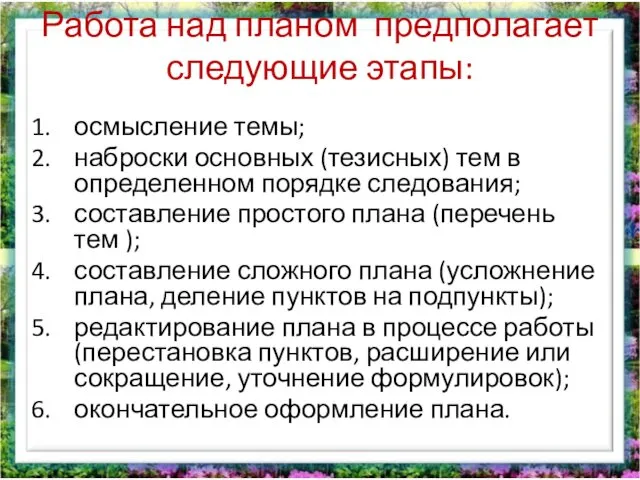 Работа над планом предполагает следующие этапы:

1. осмысление темы;
2. наброски основных (тезисных) тем в определенном порядке следования;
3. составление простого плана (перечень тем );
4. составление сложного плана (усложнение плана, деление пунктов на подпункты);
5. редактирование плана в процессе работы (перестановка пунктов, расширение или сокращение, уточнение формулировок);
6. окончательное оформление плана.